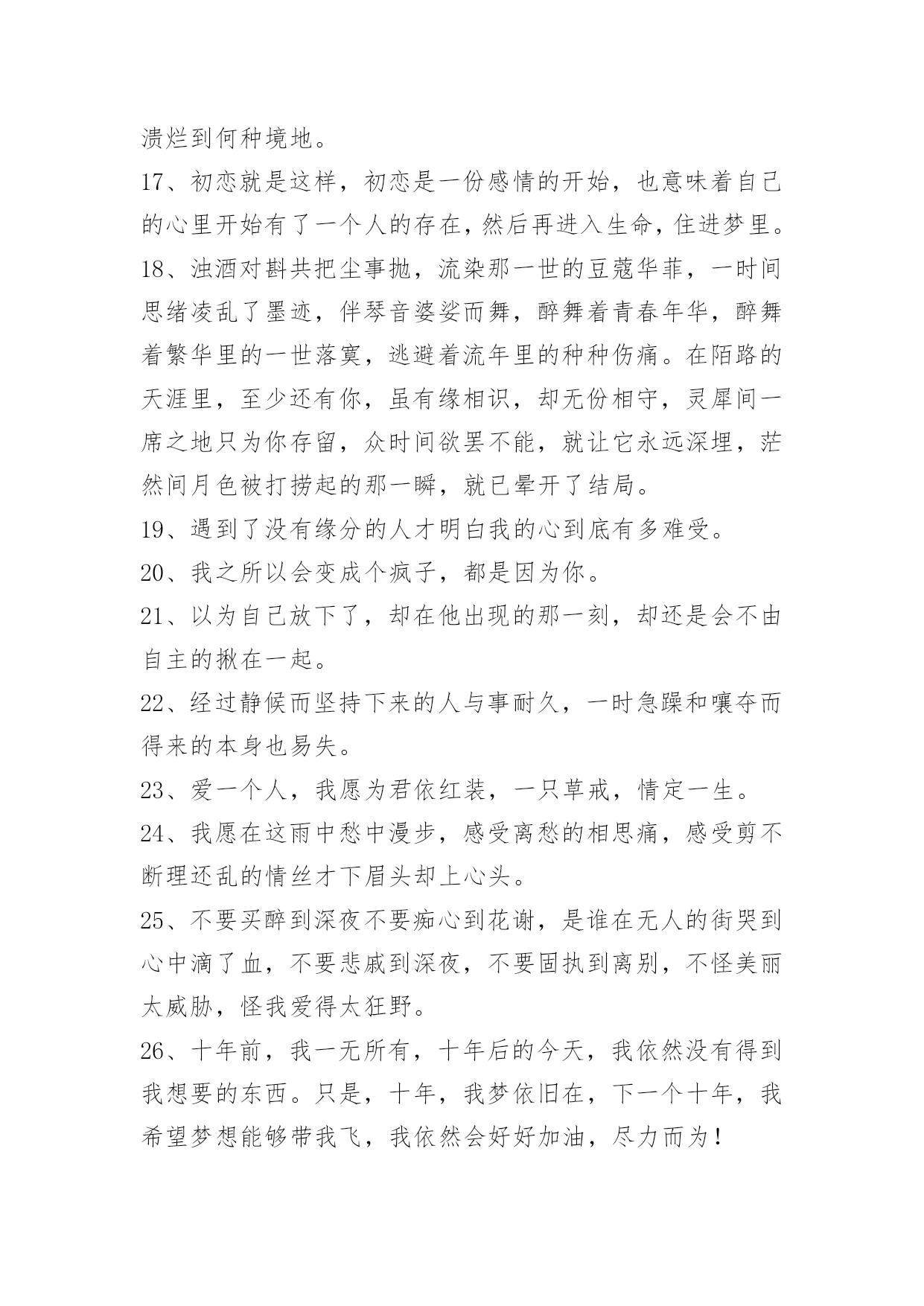 溃烂到何种境地。

17、初恋就是这样，初恋是一份感情的开始，也意味着自己的心里开始有了一个人的存在，然后再进入生命，住进梦里。

18、浊酒对斟共把尘事抛，流染那一世的豆蔻华菲，一时间思绪凌乱了墨迹，伴琴音婆娑而舞，醉舞着青春年华，醉舞着繁华里的一世落寞，逃避着流年里的种种伤痛。在陌路的天涯里，至少还有你，虽有缘相识，却无份相守，灵犀间一席之地只为你存留，众时间欲罢不能，就让它永远深埋，茫然间月色被打捞起的那一瞬，就已晕开了结局。

19、遇到了没有缘分的人才明白我的心到底有多难受。

20、我之所以会变成个疯子，都是因为你。

21、以为自己放下了，却在他出现的那一刻，却还是会不由自主的揪在一起。

22、经过静候而坚持下来的人与事耐久，一时急躁和嚷夺而得来的本身也易失。

23、爱一个人，我愿为君依红装，一只草戒，情定一生。

24、我愿在这雨中愁中漫步，感受离愁的相思痛，感受剪不断理还乱的情丝才下眉头却上心头。

25、不要买醉到深夜不要痴心到花谢，是谁在无人的街哭到心中滴了血，不要悲戚到深夜，不要固执到离别，不怪美丽太威胁，怪我爱得太狂野。

26、十年前，我一无所有，十年后的今天，我依然没有得到我想要的东西。只是，十年，我梦依旧在，下一个十年，我希望梦想能够带我飞，我依然会好好加油，尽力而为！